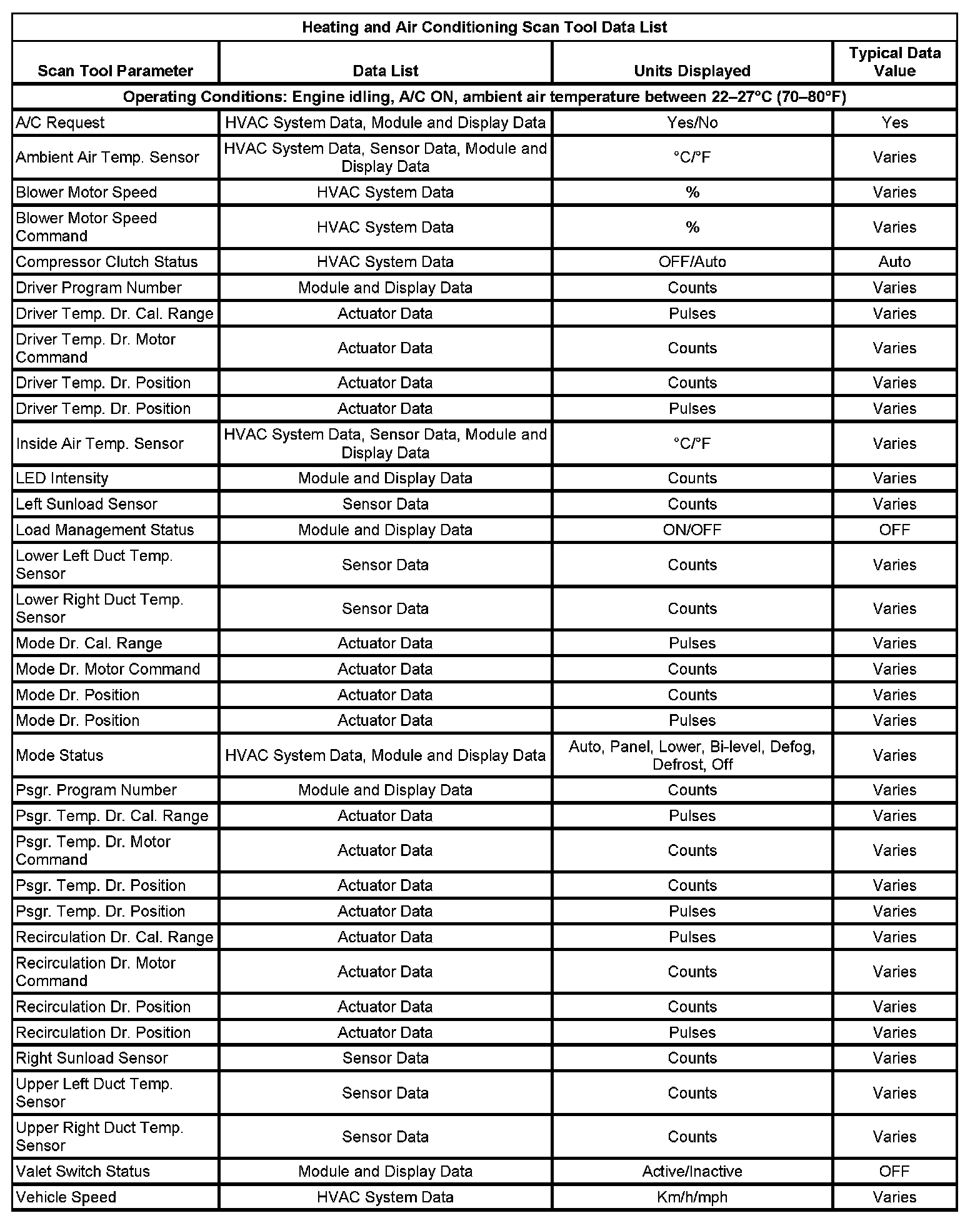 Heating and Air Conditioning Scan Tool Data List

| Scan Tool Parameter | Data List | Units Displayed | Typical Data Value |
|---|---|---|---|
| Operating Conditions: Engine idling, A/C ON, ambient air temperature between 22–27°C (70–80°F) | | | |
| A/C Request | HVAC System Data, Module and Display Data | Yes/No | Yes |
| Ambient Air Temp. Sensor | HVAC System Data, Sensor Data, Module and Display Data | °C/°F | Varies |
| Blower Motor Speed | HVAC System Data | % | Varies |
| Blower Motor Speed Command | HVAC System Data | % | Varies |
| Compressor Clutch Status | HVAC System Data | OFF/Auto | Auto |
| Driver Program Number | Module and Display Data | Counts | Varies |
| Driver Temp. Dr. Cal. Range | Actuator Data | Pulses | Varies |
| Driver Temp. Dr. Motor Command | Actuator Data | Counts | Varies |
| Driver Temp. Dr. Position | Actuator Data | Counts | Varies |
| Driver Temp. Dr. Position | Actuator Data | Pulses | Varies |
| Inside Air Temp. Sensor | HVAC System Data, Sensor Data, Module and Display Data | °C/°F | Varies |
| LED Intensity | Module and Display Data | Counts | Varies |
| Left Sunload Sensor | Sensor Data | Counts | Varies |
| Load Management Status | Module and Display Data | ON/OFF | OFF |
| Lower Left Duct Temp. Sensor | Sensor Data | Counts | Varies |
| Lower Right Duct Temp. Sensor | Sensor Data | Counts | Varies |
| Mode Dr. Cal. Range | Actuator Data | Pulses | Varies |
| Mode Dr. Motor Command | Actuator Data | Counts | Varies |
| Mode Dr. Position | Actuator Data | Counts | Varies |
| Mode Dr. Position | Actuator Data | Pulses | Varies |
| Mode Status | HVAC System Data, Module and Display Data | Auto, Panel, Lower, Bi-level, Defog, Defrost, Off | Varies |
| Psgr. Program Number | Module and Display Data | Counts | Varies |
| Psgr. Temp. Dr. Cal. Range | Actuator Data | Pulses | Varies |
| Psgr. Temp. Dr. Motor Command | Actuator Data | Counts | Varies |
| Psgr. Temp. Dr. Position | Actuator Data | Counts | Varies |
| Psgr. Temp. Dr. Position | Actuator Data | Pulses | Varies |
| Recirculation Dr. Cal. Range | Actuator Data | Pulses | Varies |
| Recirculation Dr. Motor Command | Actuator Data | Counts | Varies |
| Recirculation Dr. Position | Actuator Data | Counts | Varies |
| Recirculation Dr. Position | Actuator Data | Pulses | Varies |
| Right Sunload Sensor | Sensor Data | Counts | Varies |
| Upper Left Duct Temp. Sensor | Sensor Data | Counts | Varies |
| Upper Right Duct Temp. Sensor | Sensor Data | Counts | Varies |
| Valet Switch Status | Module and Display Data | Active/Inactive | OFF |
| Vehicle Speed | HVAC System Data | Km/h/mph | Varies |